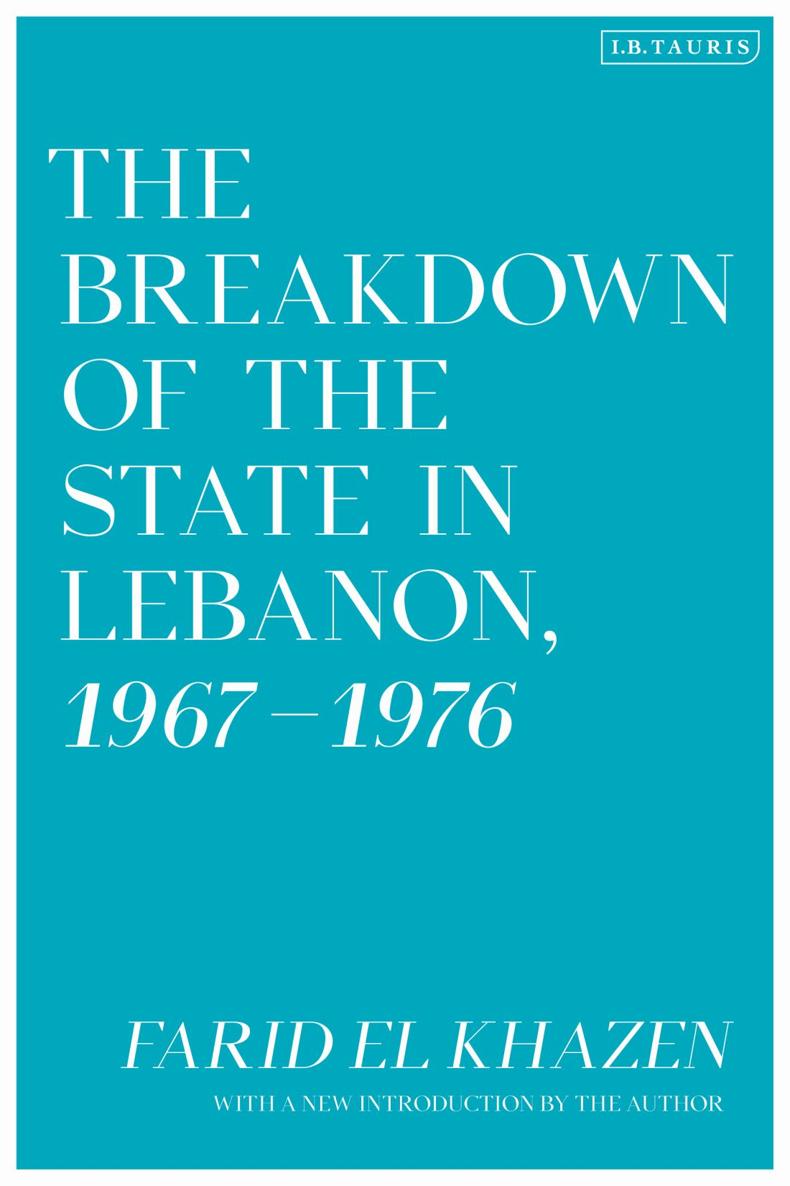 I.B.TAURIS

THE BREAKDOWN OF THE STATE IN LEBANON, 1967–1976

FARID EL KHAZEN

WITH A NEW INTRODUCTION BY THE AUTHOR